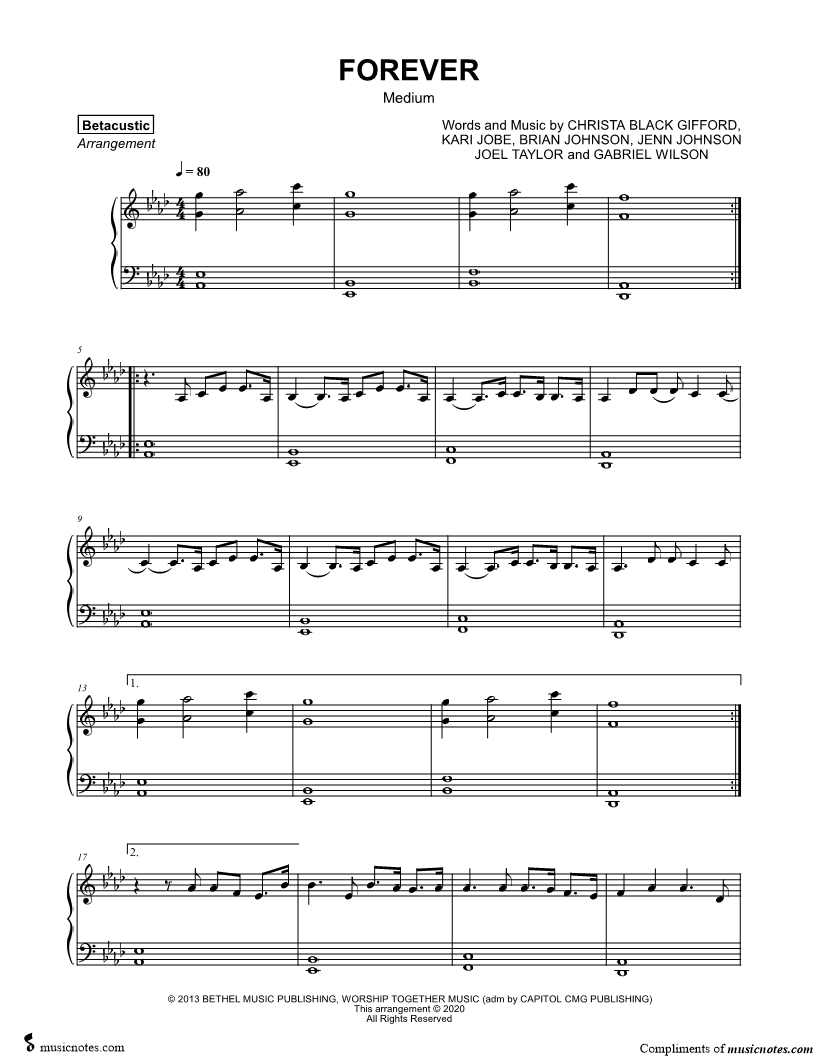 FOREVER
Medium

Betacustic
Arrangement

Words and Music by CHRISTA BLACK GIFFORD, KARI JOBE, BRIAN JOHNSON, JENN JOHNSON JOEL TAYLOR and GABRIEL WILSON

♩ = 80

5

9

13
1.

17
2.

© 2013 BETHEL MUSIC PUBLISHING, WORSHIP TOGETHER MUSIC (adm by CAPITOL CMG PUBLISHING)
This arrangement © 2020
All Rights Reserved

musicnotes.com

Compliments of musicnotes.com